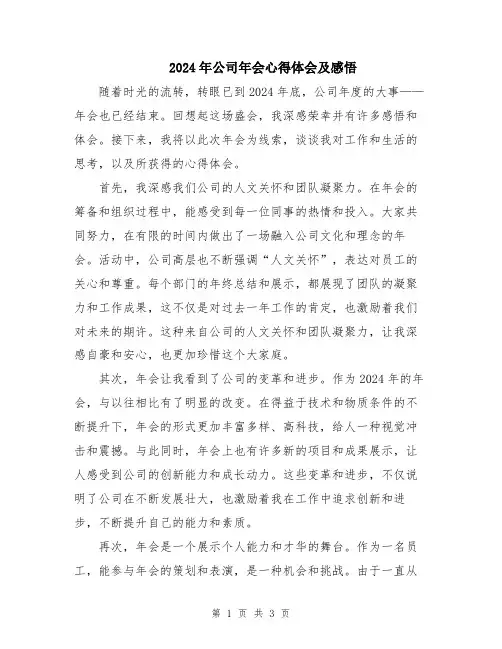 2024年公司年会心得体会及感悟

随着时光的流转，转眼已到2024年底，公司年度的大事——年会也已经结束。回想起这场盛会，我深感荣幸并有许多感悟和体会。接下来，我将以此次年会为线索，谈谈我对工作和生活的思考，以及所获得的心得体会。

首先，我深感我们公司的人文关怀和团队凝聚力。在年会的筹备和组织过程中，能感受到每一位同事的热情和投入。大家共同努力，在有限的时间内做出了一场融入公司文化和理念的年会。活动中，公司高层也不断强调“人文关怀”，表达对员工的关心和尊重。每个部门的年终总结和展示，都展现了团队的凝聚力和工作成果，这不仅是对过去一年工作的肯定，也激励着我们对未来的期许。这种来自公司的人文关怀和团队凝聚力，让我深感自豪和安心，也更加珍惜这个大家庭。

其次，年会让我看到了公司的变革和进步。作为2024年的年会，与以往相比有了明显的改变。在得益于技术和物质条件的不断提升下，年会的形式更加丰富多样、高科技，给人一种视觉冲击和震撼。与此同时，年会上也有许多新的项目和成果展示，让人感受到公司的创新能力和成长动力。这些变革和进步，不仅说明了公司在不断发展壮大，也激励着我在工作中追求创新和进步，不断提升自己的能力和素质。

再次，年会是一个展示个人能力和才华的舞台。作为一名员工，能参与年会的策划和表演，是一种机会和挑战。由于一直从

第 1 页 共 3 页